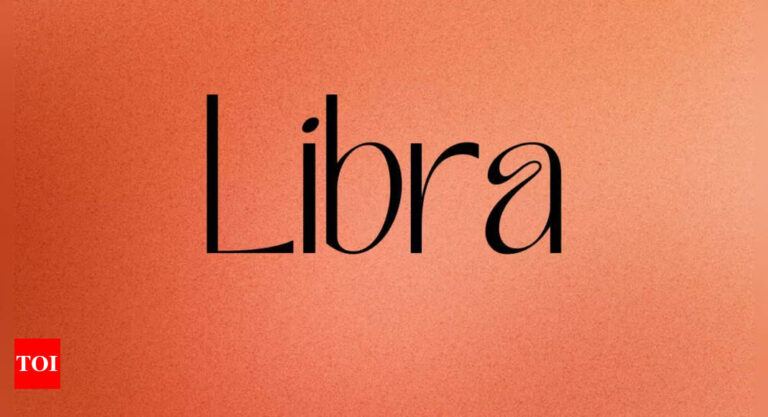 Libra

TOI